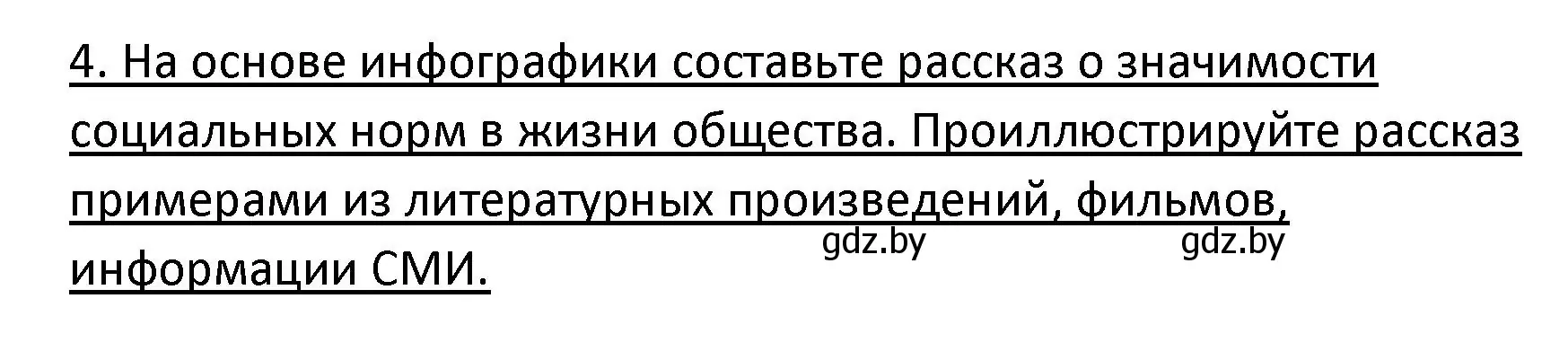 4. На основе инфографики составьте рассказ о значимости социальных норм в жизни общества. Проиллюстрируйте рассказ примерами из литературных произведений, фильмов, информации СМИ.

gdz.by gdz.by